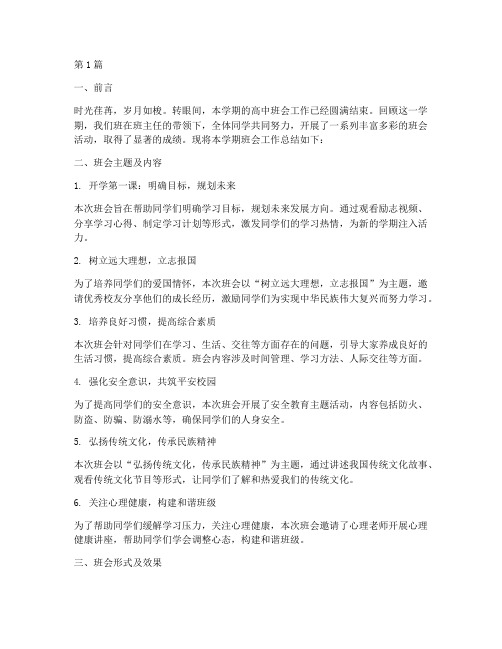 第1篇

一、前言

时光荏苒，岁月如梭。转眼间，本学期的高中班会工作已经圆满结束。回顾这一学期，我们班在班主任的带领下，全体同学共同努力，开展了一系列丰富多彩的班会活动，取得了显著的成绩。现将本学期班会工作总结如下：

二、班会主题及内容

1. 开学第一课：明确目标，规划未来

本次班会旨在帮助同学们明确学习目标，规划未来发展方向。通过观看励志视频、分享学习心得、制定学习计划等形式，激发同学们的学习热情，为新的学期注入活力。

2. 树立远大理想，立志报国

为了培养同学们的爱国情怀，本次班会以“树立远大理想，立志报国”为主题，邀请优秀校友分享他们的成长经历，激励同学们为实现中华民族伟大复兴而努力学习。

3. 培养良好习惯，提高综合素质

本次班会针对同学们在学习、生活、交往等方面存在的问题，引导大家养成良好的生活习惯，提高综合素质。班会内容涉及时间管理、学习方法、人际交往等方面。

4. 强化安全意识，共筑平安校园

为了提高同学们的安全意识，本次班会开展了安全教育主题活动，内容包括防火、防盗、防骗、防溺水等，确保同学们的人身安全。

5. 弘扬传统文化，传承民族精神

本次班会以“弘扬传统文化，传承民族精神”为主题，通过讲述我国传统文化故事、观看传统文化节目等形式，让同学们了解和热爱我们的传统文化。

6. 关注心理健康，构建和谐班级

为了帮助同学们缓解学习压力，关注心理健康，本次班会邀请了心理老师开展心理健康讲座，帮助同学们学会调整心态，构建和谐班级。

三、班会形式及效果